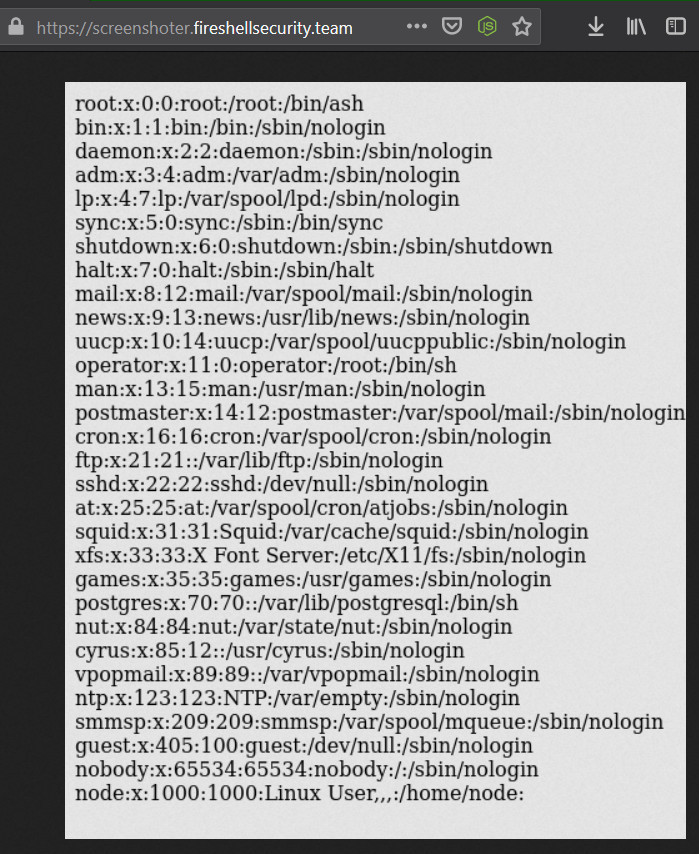 https://screenshoter.fireshellsecurity.team

root:x:0:0:root:/root:/bin/ash
bin:x:1:1:bin:/bin:/sbin/nologin
daemon:x:2:2:daemon:/sbin:/sbin/nologin
adm:x:3:4:adm:/var/adm:/sbin/nologin
lp:x:4:7:lp:/var/spool/lpd:/sbin/nologin
sync:x:5:0:sync:/sbin:/bin/sync
shutdown:x:6:0:shutdown:/sbin:/sbin/shutdown
halt:x:7:0:halt:/sbin:/sbin/halt
mail:x:8:12:mail:/var/spool/mail:/sbin/nologin
news:x:9:13:news:/usr/lib/news:/sbin/nologin
uucp:x:10:14:uucp:/var/spool/uucppublic:/sbin/nologin
operator:x:11:0:operator:/root:/bin/sh
man:x:13:15:man:/usr/man:/sbin/nologin
postmaster:x:14:12:postmaster:/var/spool/mail:/sbin/nologin
cron:x:16:16:cron:/var/spool/cron:/sbin/nologin
ftp:x:21:21::/var/lib/ftp:/sbin/nologin
sshd:x:22:22:sshd:/dev/null:/sbin/nologin
at:x:25:25:at:/var/spool/cron/atjobs:/sbin/nologin
squid:x:31:31:Squid:/var/cache/squid:/sbin/nologin
xfs:x:33:33:X Font Server:/etc/X11/fs:/sbin/nologin
games:x:35:35:games:/usr/games:/sbin/nologin
postgres:x:70:70::/var/lib/postgresql:/bin/sh
nut:x:84:84:nut:/var/state/nut:/sbin/nologin
cyrus:x:85:12::/usr/cyrus:/sbin/nologin
vpopmail:x:89:89::/var/vpopmail:/sbin/nologin
ntp:x:123:123:NTP:/var/empty:/sbin/nologin
smmsp:x:209:209:smmsp:/var/spool/mqueue:/sbin/nologin
guest:x:405:100:guest:/dev/null:/sbin/nologin
nobody:x:65534:65534:nobody:/:/sbin/nologin
node:x:1000:1000:Linux User,,,:/home/node: